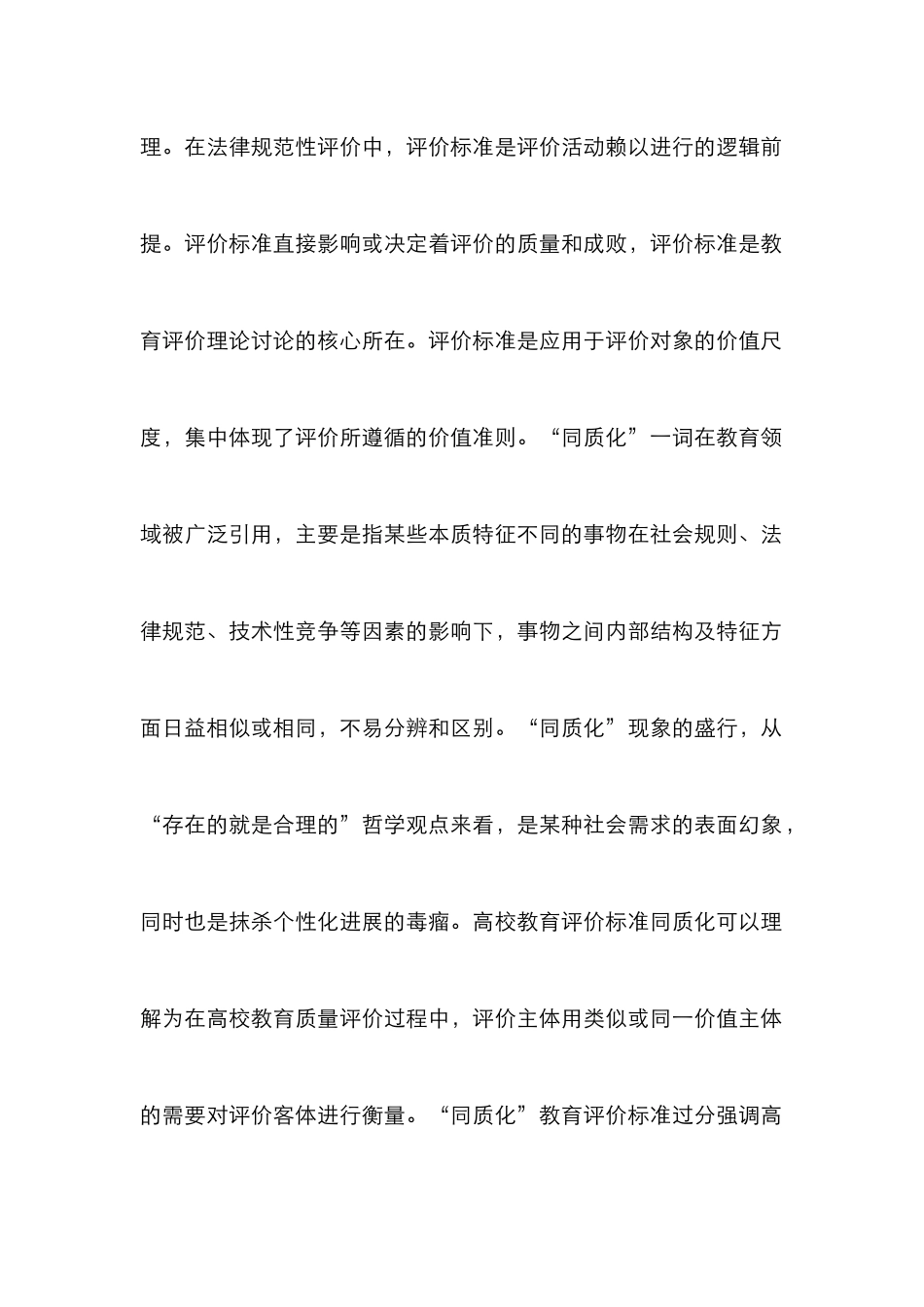 理。在法律规范性评价中，评价标准是评价活动赖以进行的逻辑前提。评价标准直接影响或决定着评价的质量和成败，评价标准是教育评价理论讨论的核心所在。评价标准是应用于评价对象的价值尺度，集中体现了评价所遵循的价值准则。“同质化”一词在教育领域被广泛引用，主要是指某些本质特征不同的事物在社会规则、法律规范、技术性竞争等因素的影响下，事物之间内部结构及特征方面日益相似或相同，不易分辨和区别。“同质化”现象的盛行，从“存在的就是合理的”哲学观点来看，是某种社会需求的表面幻象，同时也是抹杀个性化进展的毒瘤。高校教育评价标准同质化可以理解为在高校教育质量评价过程中，评价主体用类似或同一价值主体的需要对评价客体进行衡量。“同质化”教育评价标准过分强调高